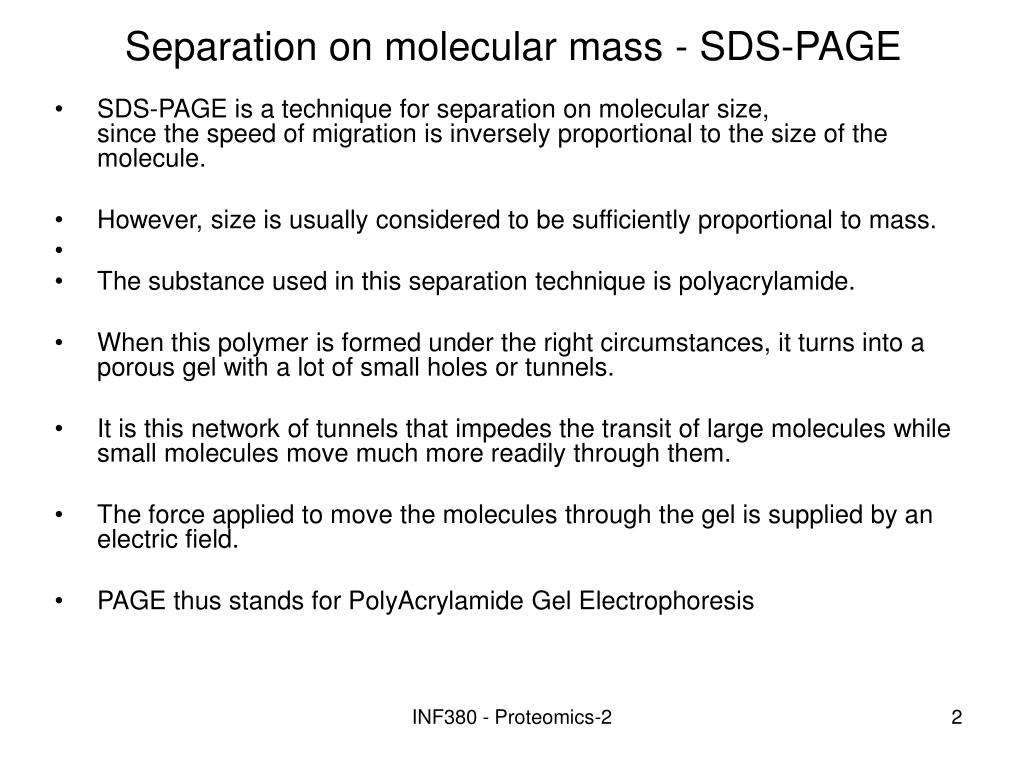 Separation on molecular mass - SDS-PAGE

• SDS-PAGE is a technique for separation on molecular size, since the speed of migration is inversely proportional to the size of the molecule.

• However, size is usually considered to be sufficiently proportional to mass.
•
• The substance used in this separation technique is polyacrylamide.

• When this polymer is formed under the right circumstances, it turns into a porous gel with a lot of small holes or tunnels.

• It is this network of tunnels that impedes the transit of large molecules while small molecules move much more readily through them.

• The force applied to move the molecules through the gel is supplied by an electric field.

• PAGE thus stands for PolyAcrylamide Gel Electrophoresis

INF380 - Proteomics-2

2